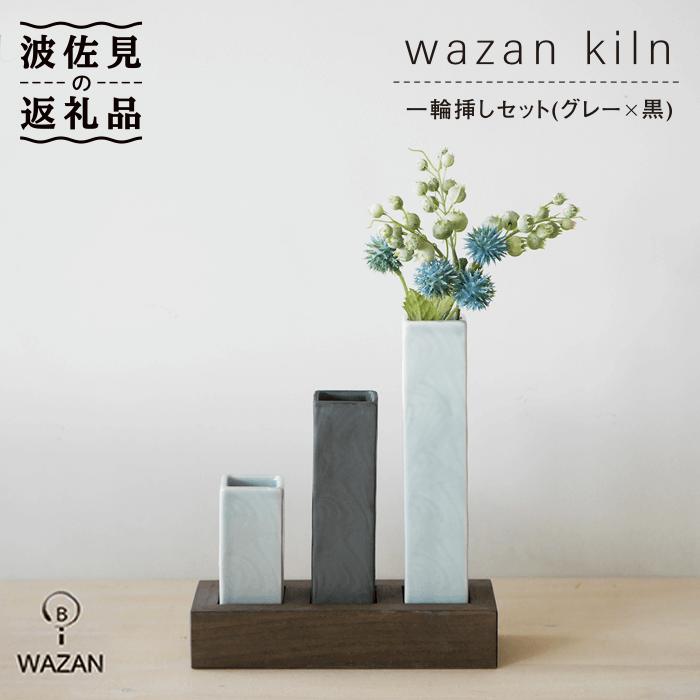 波佐見
の
返礼品

wazan kiln

一輪挿しセット(グレー×黒)

B
WAZAN